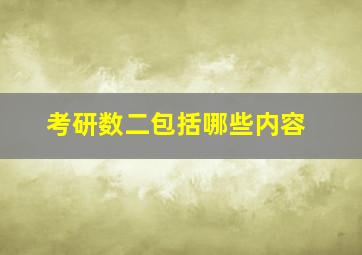 考研数二包括哪些内容